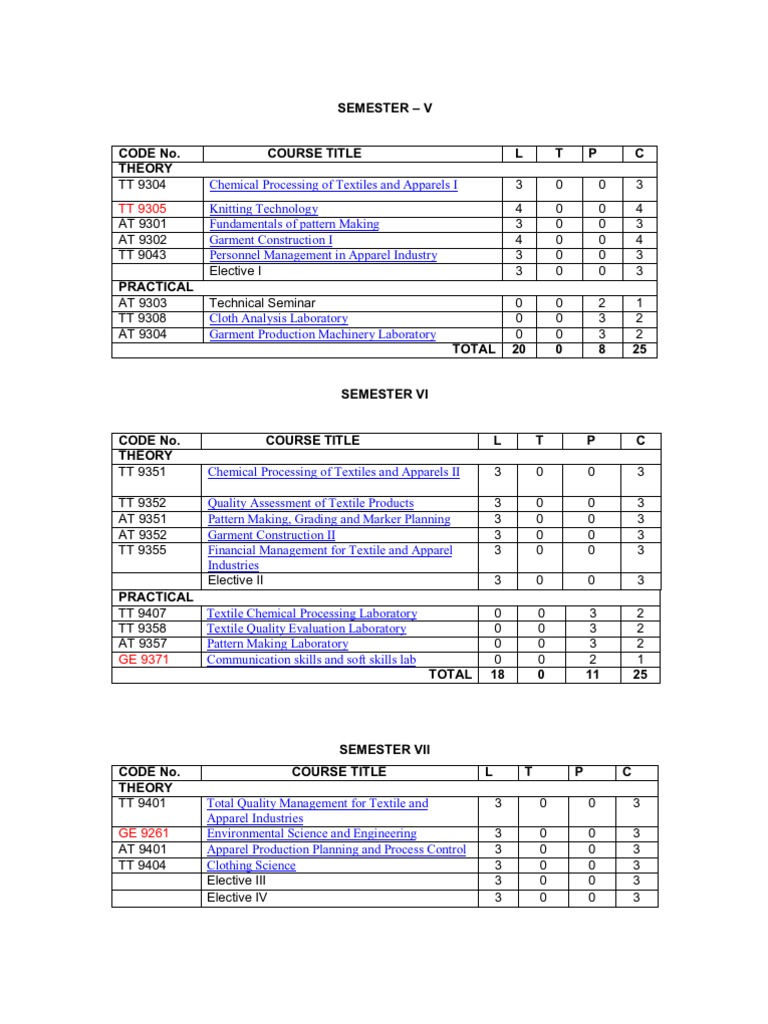 SEMESTER – V

| CODE No. | COURSE TITLE | L | T | P | C |
|---|---|---|---|---|---|
| THEORY | | | | | |
| TT 9304 | Chemical Processing of Textiles and Apparels I | 3 | 0 | 0 | 3 |
| TT 9305 | Knitting Technology | 4 | 0 | 0 | 4 |
| AT 9301 | Fundamentals of pattern Making | 3 | 0 | 0 | 3 |
| AT 9302 | Garment Construction I | 4 | 0 | 0 | 4 |
| TT 9043 | Personnel Management in Apparel Industry | 3 | 0 | 0 | 3 |
| | Elective I | 3 | 0 | 0 | 3 |
| PRACTICAL | | | | | |
| AT 9303 | Technical Seminar | 0 | 0 | 2 | 1 |
| TT 9308 | Cloth Analysis Laboratory | 0 | 0 | 3 | 2 |
| AT 9304 | Garment Production Machinery Laboratory | 0 | 0 | 3 | 2 |
| | TOTAL | 20 | 0 | 8 | 25 |

SEMESTER VI

| CODE No. | COURSE TITLE | L | T | P | C |
|---|---|---|---|---|---|
| THEORY | | | | | |
| TT 9351 | Chemical Processing of Textiles and Apparels II | 3 | 0 | 0 | 3 |
| TT 9352 | Quality Assessment of Textile Products | 3 | 0 | 0 | 3 |
| AT 9351 | Pattern Making, Grading and Marker Planning | 3 | 0 | 0 | 3 |
| AT 9352 | Garment Construction II | 3 | 0 | 0 | 3 |
| TT 9355 | Financial Management for Textile and Apparel Industries | 3 | 0 | 0 | 3 |
| | Elective II | 3 | 0 | 0 | 3 |
| PRACTICAL | | | | | |
| TT 9407 | Textile Chemical Processing Laboratory | 0 | 0 | 3 | 2 |
| TT 9358 | Textile Quality Evaluation Laboratory | 0 | 0 | 3 | 2 |
| AT 9357 | Pattern Making Laboratory | 0 | 0 | 3 | 2 |
| GE 9371 | Communication skills and soft skills lab | 0 | 0 | 2 | 1 |
| | TOTAL | 18 | 0 | 11 | 25 |

SEMESTER VII

| CODE No. | COURSE TITLE | L | T | P | C |
|---|---|---|---|---|---|
| THEORY | | | | | |
| TT 9401 | Total Quality Management for Textile and Apparel Industries | 3 | 0 | 0 | 3 |
| GE 9261 | Environmental Science and Engineering | 3 | 0 | 0 | 3 |
| AT 9401 | Apparel Production Planning and Process Control | 3 | 0 | 0 | 3 |
| TT 9404 | Clothing Science | 3 | 0 | 0 | 3 |
| | Elective III | 3 | 0 | 0 | 3 |
| | Elective IV | 3 | 0 | 0 | 3 |